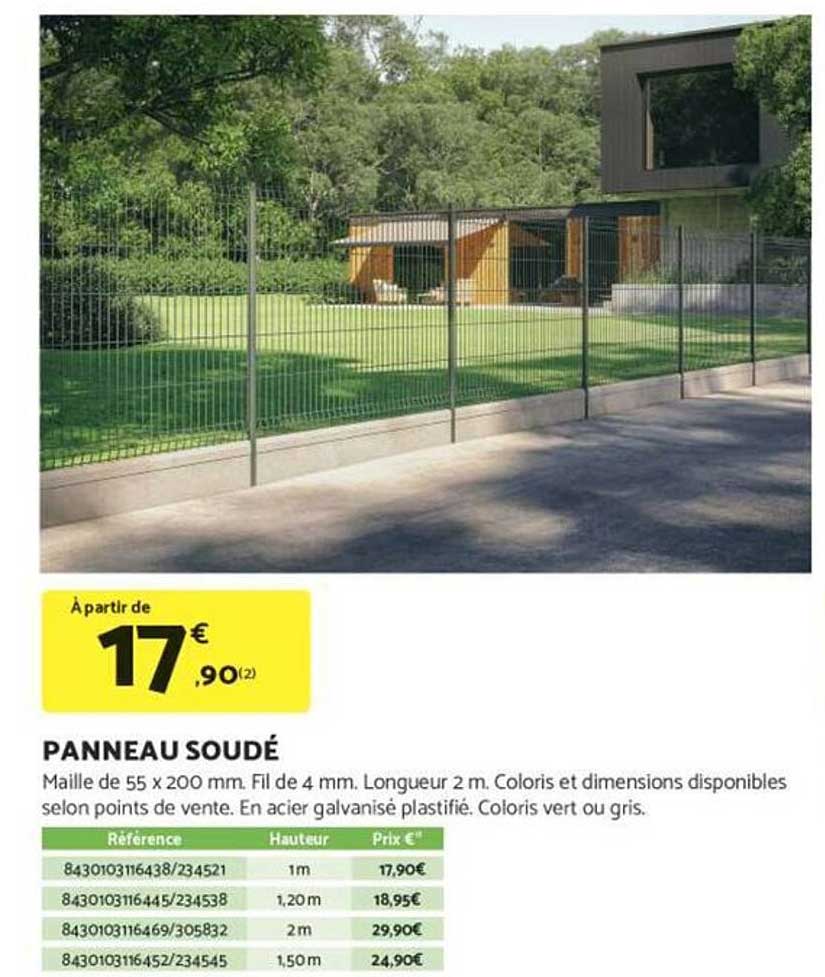 À partir de
17€,90(2)

PANNEAU SOUDÉ

Maille de 55 x 200 mm. Fil de 4 mm. Longueur 2 m. Coloris et dimensions disponibles selon points de vente. En acier galvanisé plastifié. Coloris vert ou gris.

| Référence | Hauteur | Prix €" |
|---|---|---|
| 8430103116438/234521 | 1m | 17,90€ |
| 8430103116445/234538 | 1,20m | 18,95€ |
| 8430103116469/305832 | 2m | 29,90€ |
| 8430103116452/234545 | 1,50m | 24,90€ |